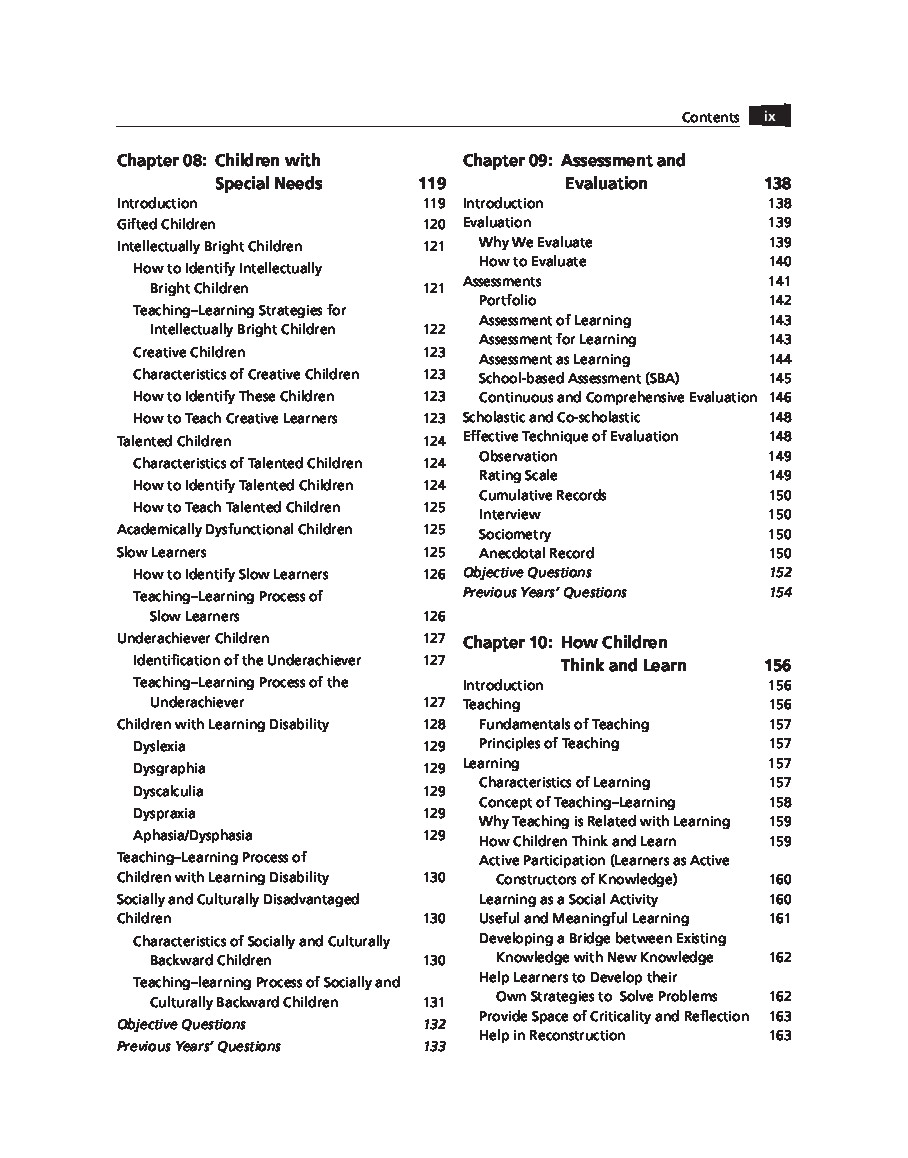 Contents ix

Chapter 08: Children with Special Needs 119
Introduction 119
Gifted Children 120
Intellectually Bright Children 121
How to Identify Intellectually Bright Children 121
Teaching–Learning Strategies for Intellectually Bright Children 122
Creative Children 123
Characteristics of Creative Children 123
How to Identify These Children 123
How to Teach Creative Learners 123
Talented Children 124
Characteristics of Talented Children 124
How to Identify Talented Children 124
How to Teach Talented Children 125
Academically Dysfunctional Children 125
Slow Learners 125
How to Identify Slow Learners 126
Teaching–Learning Process of Slow Learners 126
Underachiever Children 127
Identification of the Underachiever 127
Teaching–Learning Process of the Underachiever 127
Children with Learning Disability 128
Dyslexia 129
Dysgraphia 129
Dyscalculia 129
Dyspraxia 129
Aphasia/Dysphasia 129
Teaching–Learning Process of Children with Learning Disability 130
Socially and Culturally Disadvantaged Children 130
Characteristics of Socially and Culturally Backward Children 130
Teaching–learning Process of Socially and Culturally Backward Children 131
Objective Questions 132
Previous Years' Questions 133

Chapter 09: Assessment and Evaluation 138
Introduction 138
Evaluation 139
Why We Evaluate 139
How to Evaluate 140
Assessments 141
Portfolio 142
Assessment of Learning 143
Assessment for Learning 143
Assessment as Learning 144
School-based Assessment (SBA) 145
Continuous and Comprehensive Evaluation 146
Scholastic and Co-scholastic 148
Effective Technique of Evaluation 148
Observation 149
Rating Scale 149
Cumulative Records 150
Interview 150
Sociometry 150
Anecdotal Record 150
Objective Questions 152
Previous Years' Questions 154

Chapter 10: How Children Think and Learn 156
Introduction 156
Teaching 156
Fundamentals of Teaching 157
Principles of Teaching 157
Learning 157
Characteristics of Learning 157
Concept of Teaching–Learning 158
Why Teaching is Related with Learning 159
How Children Think and Learn 159
Active Participation (Learners as Active Constructors of Knowledge) 160
Learning as a Social Activity 160
Useful and Meaningful Learning 161
Developing a Bridge between Existing Knowledge with New Knowledge 162
Help Learners to Develop their Own Strategies to Solve Problems 162
Provide Space of Criticality and Reflection 163
Help in Reconstruction 163